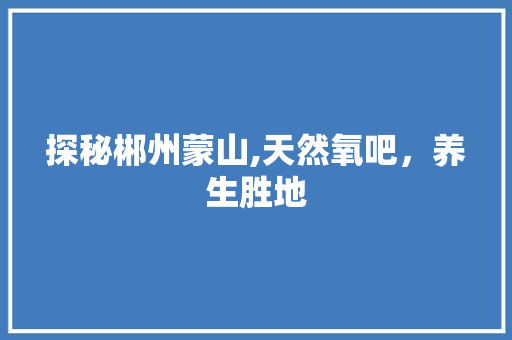 探秘郴州蒙山,天然氧吧，养生胜地